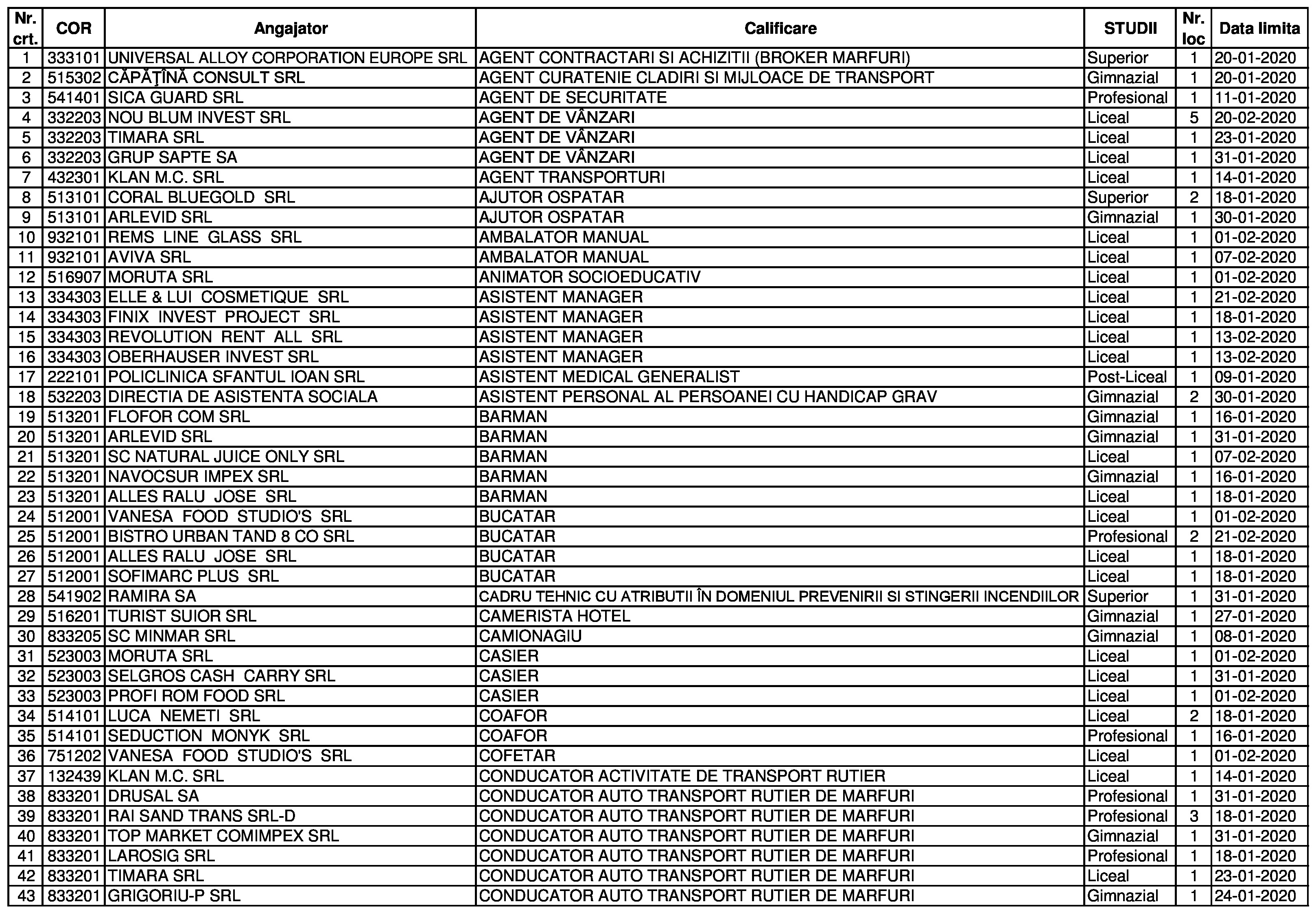 | Nr. crt. | COR | Angajator | Calificare | STUDII | Nr. loc | Data limita |
|---|---|---|---|---|---|---|
| 1 | 333101 | UNIVERSAL ALLOY CORPORATION EUROPE SRL | AGENT CONTRACTARI SI ACHIZITII (BROKER MARFURI) | Superior | 1 | 20-01-2020 |
| 2 | 515302 | CĂPĂŢÎNĂ CONSULT SRL | AGENT CURATENIE CLADIRI SI MIJLOACE DE TRANSPORT | Gimnazial | 1 | 20-01-2020 |
| 3 | 541401 | SICA GUARD SRL | AGENT DE SECURITATE | Profesional | 1 | 11-01-2020 |
| 4 | 332203 | NOU BLUM INVEST SRL | AGENT DE VÂNZARI | Liceal | 5 | 20-02-2020 |
| 5 | 332203 | TIMARA SRL | AGENT DE VÂNZARI | Liceal | 1 | 23-01-2020 |
| 6 | 332203 | GRUP SAPTE SA | AGENT DE VÂNZARI | Liceal | 1 | 31-01-2020 |
| 7 | 432301 | KLAN M.C. SRL | AGENT TRANSPORTURI | Liceal | 1 | 14-01-2020 |
| 8 | 513101 | CORAL BLUEGOLD SRL | AJUTOR OSPATAR | Superior | 2 | 18-01-2020 |
| 9 | 513101 | ARLEVID SRL | AJUTOR OSPATAR | Gimnazial | 1 | 30-01-2020 |
| 10 | 932101 | REMS LINE GLASS SRL | AMBALATOR MANUAL | Liceal | 1 | 01-02-2020 |
| 11 | 932101 | AVIVA SRL | AMBALATOR MANUAL | Liceal | 1 | 07-02-2020 |
| 12 | 516907 | MORUTA SRL | ANIMATOR SOCIOEDUCATIV | Liceal | 1 | 01-02-2020 |
| 13 | 334303 | ELLE & LUI COSMETIQUE SRL | ASISTENT MANAGER | Liceal | 1 | 21-02-2020 |
| 14 | 334303 | FINIX INVEST PROJECT SRL | ASISTENT MANAGER | Liceal | 1 | 18-01-2020 |
| 15 | 334303 | REVOLUTION RENT ALL SRL | ASISTENT MANAGER | Liceal | 1 | 13-02-2020 |
| 16 | 334303 | OBERHAUSER INVEST SRL | ASISTENT MANAGER | Liceal | 1 | 13-02-2020 |
| 17 | 222101 | POLICLINICA SFANTUL IOAN SRL | ASISTENT MEDICAL GENERALIST | Post-Liceal | 1 | 09-01-2020 |
| 18 | 532203 | DIRECTIA DE ASISTENTA SOCIALA | ASISTENT PERSONAL AL PERSOANEI CU HANDICAP GRAV | Gimnazial | 2 | 30-01-2020 |
| 19 | 513201 | FLOFOR COM SRL | BARMAN | Gimnazial | 1 | 16-01-2020 |
| 20 | 513201 | ARLEVID SRL | BARMAN | Gimnazial | 1 | 31-01-2020 |
| 21 | 513201 | SC NATURAL JUICE ONLY SRL | BARMAN | Liceal | 1 | 07-02-2020 |
| 22 | 513201 | NAVOCSUR IMPEX SRL | BARMAN | Gimnazial | 1 | 16-01-2020 |
| 23 | 513201 | ALLES RALU JOSE SRL | BARMAN | Liceal | 1 | 18-01-2020 |
| 24 | 512001 | VANESA FOOD STUDIO'S SRL | BUCATAR | Liceal | 1 | 01-02-2020 |
| 25 | 512001 | BISTRO URBAN TAND 8 CO SRL | BUCATAR | Profesional | 2 | 21-02-2020 |
| 26 | 512001 | ALLES RALU JOSE SRL | BUCATAR | Liceal | 1 | 18-01-2020 |
| 27 | 512001 | SOFIMARC PLUS SRL | BUCATAR | Liceal | 1 | 18-01-2020 |
| 28 | 541902 | RAMIRA SA | CADRU TEHNIC CU ATRIBUTII ÎN DOMENIUL PREVENIRII SI STINGERII INCENDIILOR | Superior | 1 | 31-01-2020 |
| 29 | 516201 | TURIST SUIOR SRL | CAMERISTA HOTEL | Gimnazial | 1 | 27-01-2020 |
| 30 | 833205 | SC MINMAR SRL | CAMIONAGIU | Gimnazial | 1 | 08-01-2020 |
| 31 | 523003 | MORUTA SRL | CASIER | Liceal | 1 | 01-02-2020 |
| 32 | 523003 | SELGROS CASH CARRY SRL | CASIER | Liceal | 1 | 31-01-2020 |
| 33 | 523003 | PROFI ROM FOOD SRL | CASIER | Liceal | 1 | 01-02-2020 |
| 34 | 514101 | LUCA NEMETI SRL | COAFOR | Liceal | 2 | 18-01-2020 |
| 35 | 514101 | SEDUCTION MONYK SRL | COAFOR | Profesional | 1 | 16-01-2020 |
| 36 | 751202 | VANESA FOOD STUDIO'S SRL | COFETAR | Liceal | 1 | 01-02-2020 |
| 37 | 132439 | KLAN M.C. SRL | CONDUCATOR ACTIVITATE DE TRANSPORT RUTIER | Liceal | 1 | 14-01-2020 |
| 38 | 833201 | DRUSAL SA | CONDUCATOR AUTO TRANSPORT RUTIER DE MARFURI | Profesional | 1 | 31-01-2020 |
| 39 | 833201 | RAI SAND TRANS SRL-D | CONDUCATOR AUTO TRANSPORT RUTIER DE MARFURI | Profesional | 3 | 18-01-2020 |
| 40 | 833201 | TOP MARKET COMIMPEX SRL | CONDUCATOR AUTO TRANSPORT RUTIER DE MARFURI | Gimnazial | 1 | 31-01-2020 |
| 41 | 833201 | LAROSIG SRL | CONDUCATOR AUTO TRANSPORT RUTIER DE MARFURI | Profesional | 1 | 18-01-2020 |
| 42 | 833201 | TIMARA SRL | CONDUCATOR AUTO TRANSPORT RUTIER DE MARFURI | Liceal | 1 | 23-01-2020 |
| 43 | 833201 | GRIGORIU-P SRL | CONDUCATOR AUTO TRANSPORT RUTIER DE MARFURI | Gimnazial | 1 | 24-01-2020 |